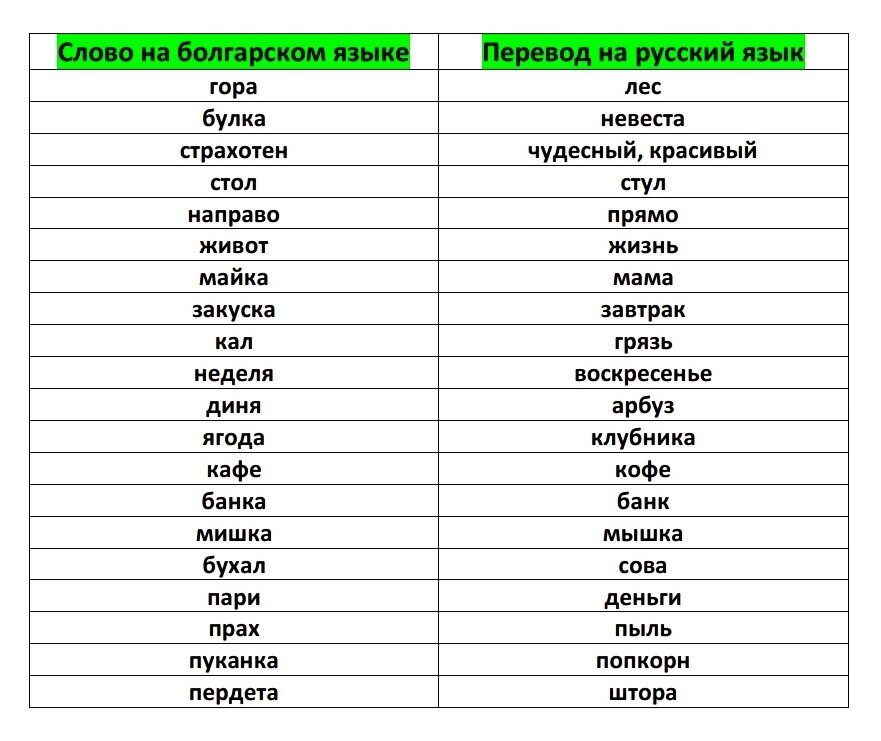 | Слово на болгарском языке | Перевод на русский язык |
|---|---|
| гора | лес |
| булка | невеста |
| страхотен | чудесный, красивый |
| стол | стул |
| направо | прямо |
| живот | жизнь |
| майка | мама |
| закуска | завтрак |
| кал | грязь |
| неделя | воскресенье |
| диня | арбуз |
| ягода | клубника |
| кафе | кофе |
| банка | банк |
| мишка | мышка |
| бухал | сова |
| пари | деньги |
| прах | пыль |
| пуканка | попкорн |
| пердета | штора |